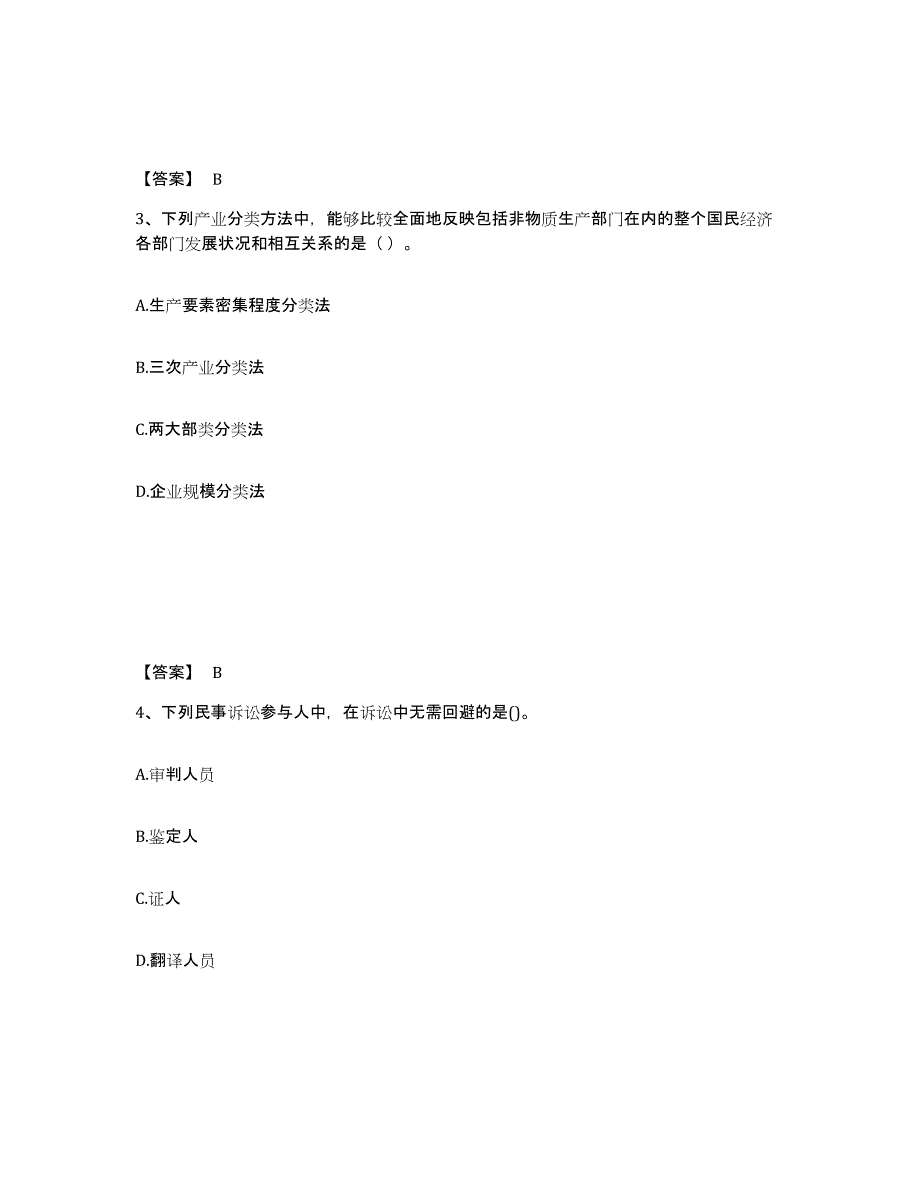 【答案】 B

3、下列产业分类方法中，能够比较全面地反映包括非物质生产部门在内的整个国民经济各部门发展状况和相互关系的是（ ）。

A.生产要素密集程度分类法

B.三次产业分类法

C.两大部类分类法

D.企业规模分类法

【答案】 B

4、下列民事诉讼参与人中，在诉讼中无需回避的是()。

A.审判人员

B.鉴定人

C.证人

D.翻译人员